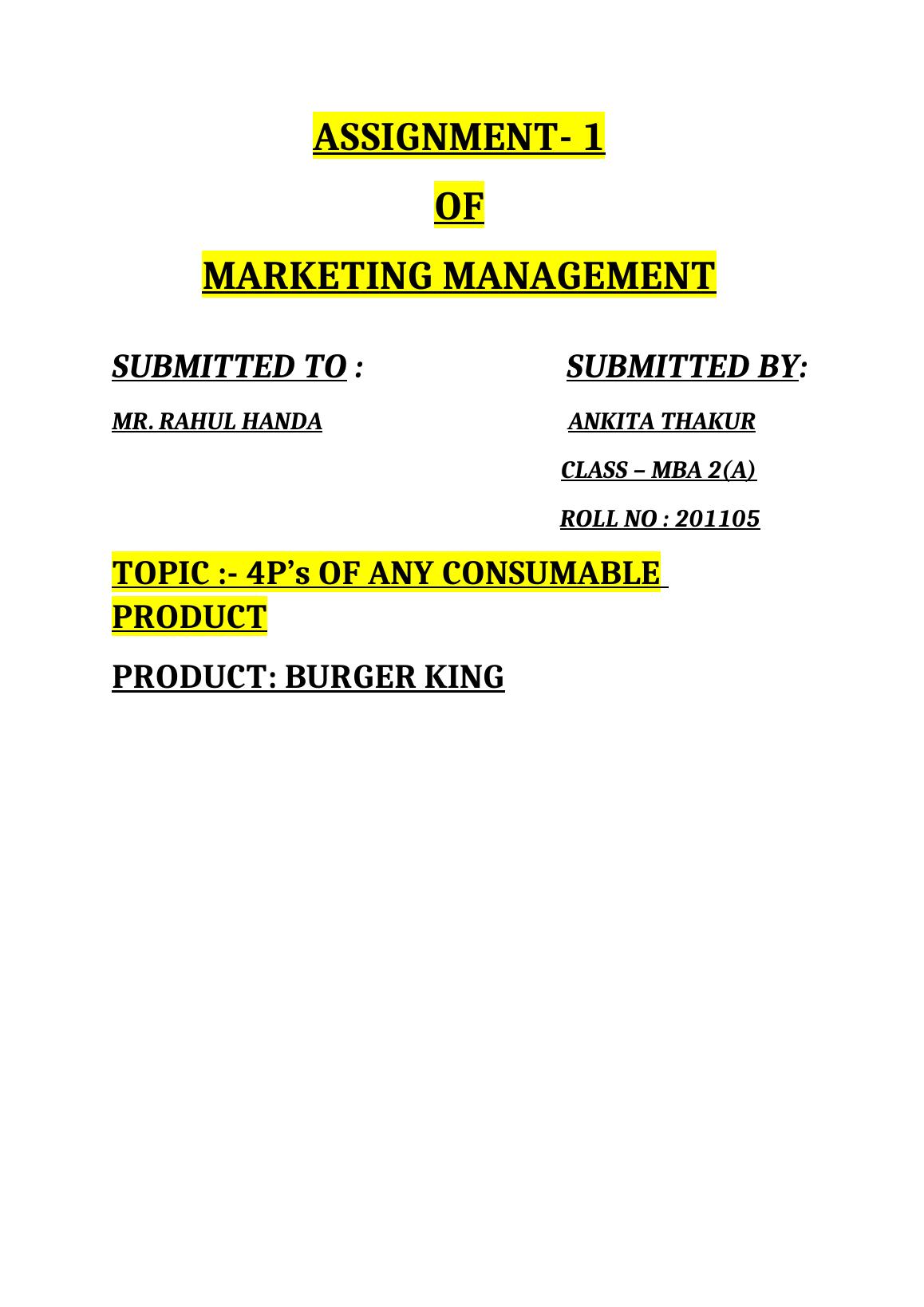 ASSIGNMENT- 1

OF

MARKETING MANAGEMENT

SUBMITTED TO :

MR. RAHUL HANDA

SUBMITTED BY:

ANKITA THAKUR

CLASS – MBA 2(A)

ROLL NO : 201105

TOPIC :- 4P's OF ANY CONSUMABLE PRODUCT

PRODUCT: BURGER KING